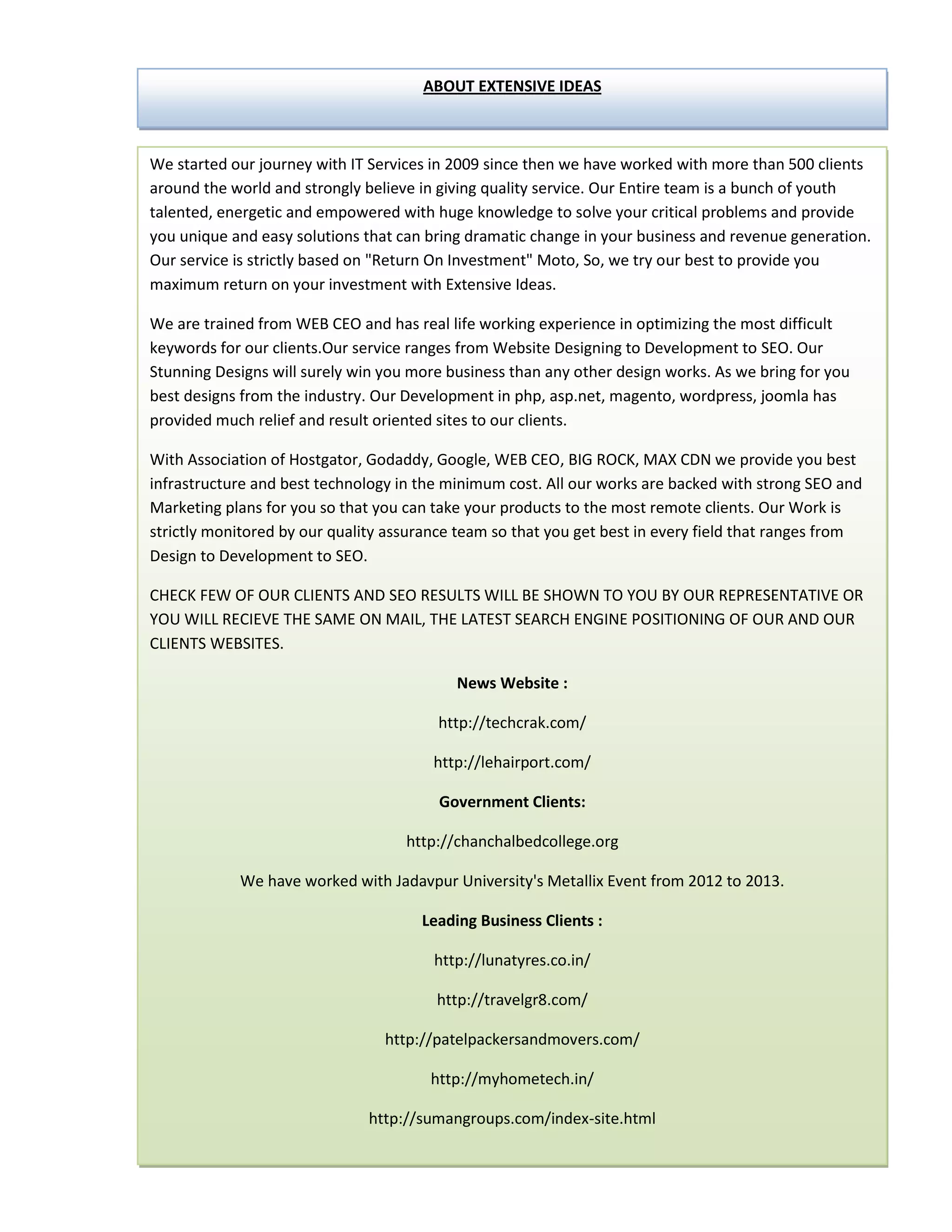 ABOUT EXTENSIVE IDEAS

We started our journey with IT Services in 2009 since then we have worked with more than 500 clients around the world and strongly believe in giving quality service. Our Entire team is a bunch of youth talented, energetic and empowered with huge knowledge to solve your critical problems and provide you unique and easy solutions that can bring dramatic change in your business and revenue generation. Our service is strictly based on "Return On Investment" Moto, So, we try our best to provide you maximum return on your investment with Extensive Ideas.

We are trained from WEB CEO and has real life working experience in optimizing the most difficult keywords for our clients.Our service ranges from Website Designing to Development to SEO. Our Stunning Designs will surely win you more business than any other design works. As we bring for you best designs from the industry. Our Development in php, asp.net, magento, wordpress, joomla has provided much relief and result oriented sites to our clients.

With Association of Hostgator, Godaddy, Google, WEB CEO, BIG ROCK, MAX CDN we provide you best infrastructure and best technology in the minimum cost. All our works are backed with strong SEO and Marketing plans for you so that you can take your products to the most remote clients. Our Work is strictly monitored by our quality assurance team so that you get best in every field that ranges from Design to Development to SEO.

CHECK FEW OF OUR CLIENTS AND SEO RESULTS WILL BE SHOWN TO YOU BY OUR REPRESENTATIVE OR YOU WILL RECIEVE THE SAME ON MAIL, THE LATEST SEARCH ENGINE POSITIONING OF OUR AND OUR CLIENTS WEBSITES.

News Website :

http://techcrak.com/

http://lehairport.com/

Government Clients:

http://chanchalbedcollege.org

We have worked with Jadavpur University's Metallix Event from 2012 to 2013.

Leading Business Clients :

http://lunatyres.co.in/

http://travelgr8.com/

http://patelpackersandmovers.com/

http://myhometech.in/

http://sumangroups.com/index-site.html